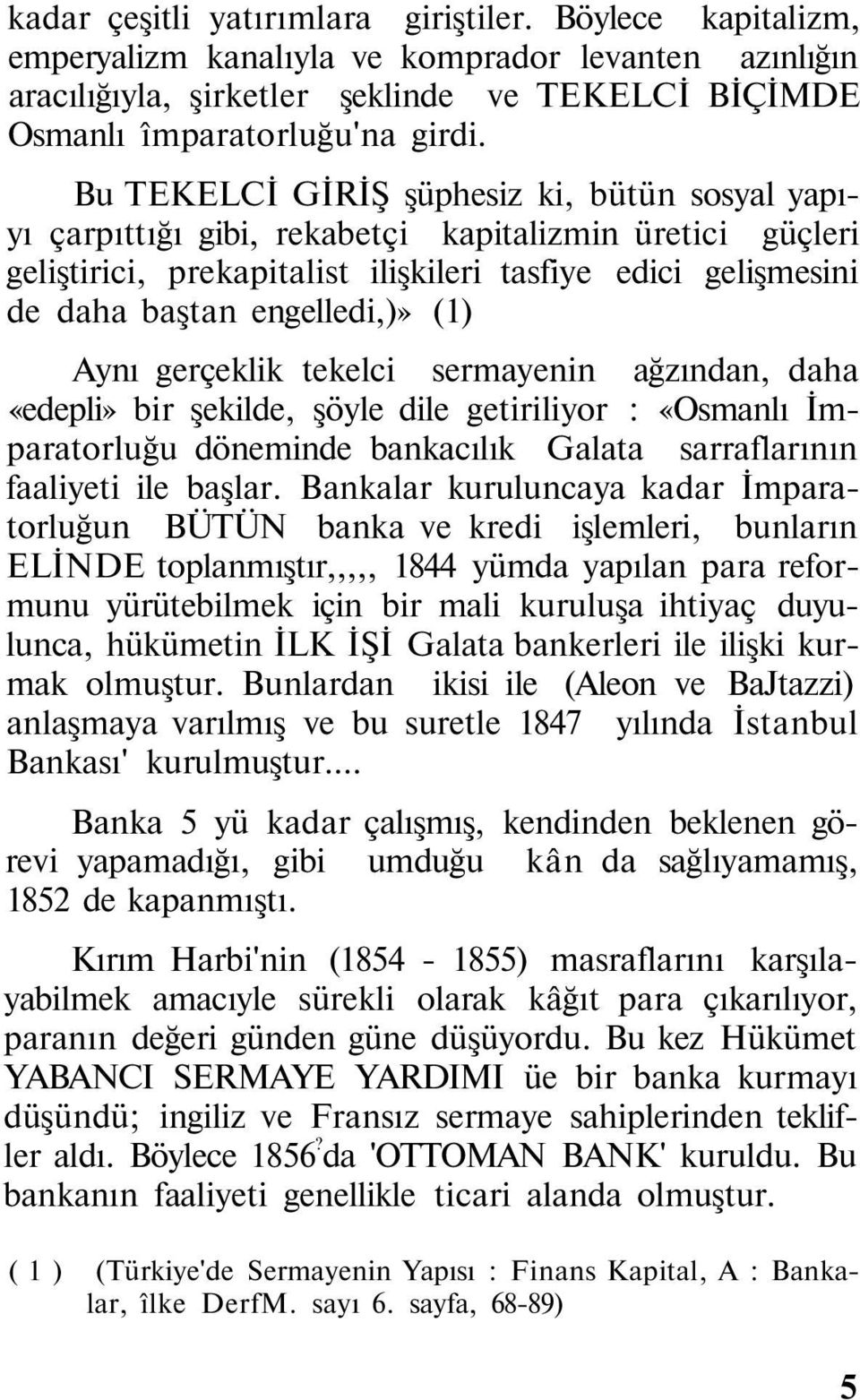 kadar çeşitli yatırımlara giriştiler. Böylece kapitalizm, emperyalizm kanalıyla ve komprador levanten azınlığın aracılığıyla, şirketler şeklinde ve TEKELCİ BİÇİMDE Osmanlı împaratorluğu'na girdi.

Bu TEKELCİ GİRİŞ şüphesiz ki, bütün sosyal yapıyı çarpıttığı gibi, rekabetçi kapitalizmin üretici güçleri geliştirici, prekapitalist ilişkileri tasfiye edici gelişmesini de daha baştan engelledi,)» (1)

Aynı gerçeklik tekelci sermayenin ağzından, daha «edepli» bir şekilde, şöyle dile getiriliyor : «Osmanlı İmparatorluğu döneminde bankacılık Galata sarraflarının faaliyeti ile başlar. Bankalar kuruluncaya kadar İmparatorluğun BÜTÜN banka ve kredi işlemleri, bunların ELİNDE toplanmıştır,,,,, 1844 yümda yapılan para reformunu yürütebilmek için bir mali kuruluşa ihtiyaç duyulunca, hükümetin İLK İŞİ Galata bankerleri ile ilişki kurmak olmuştur. Bunlardan ikisi ile (Aleon ve BaJtazzi) anlaşmaya varılmış ve bu suretle 1847 yılında İstanbul Bankası' kurulmuştur....

Banka 5 yü kadar çalışmış, kendinden beklenen görevi yapamadığı, gibi umduğu kân da sağlıyamamış, 1852 de kapanmıştı.

Kırım Harbi'nin (1854 - 1855) masraflarını karşılayabilmek amacıyle sürekli olarak kâğıt para çıkarılıyor, paranın değeri günden güne düşüyordu. Bu kez Hükümet YABANCI SERMAYE YARDIMI üe bir banka kurmayı düşündü; ingiliz ve Fransız sermaye sahiplerinden teklifler aldı. Böylece 1856?da 'OTTOMAN BANK' kuruldu. Bu bankanın faaliyeti genellikle ticari alanda olmuştur.

( 1 ) (Türkiye'de Sermayenin Yapısı : Finans Kapital, A : Bankalar, îlke DerfM. sayı 6. sayfa, 68-89)

5